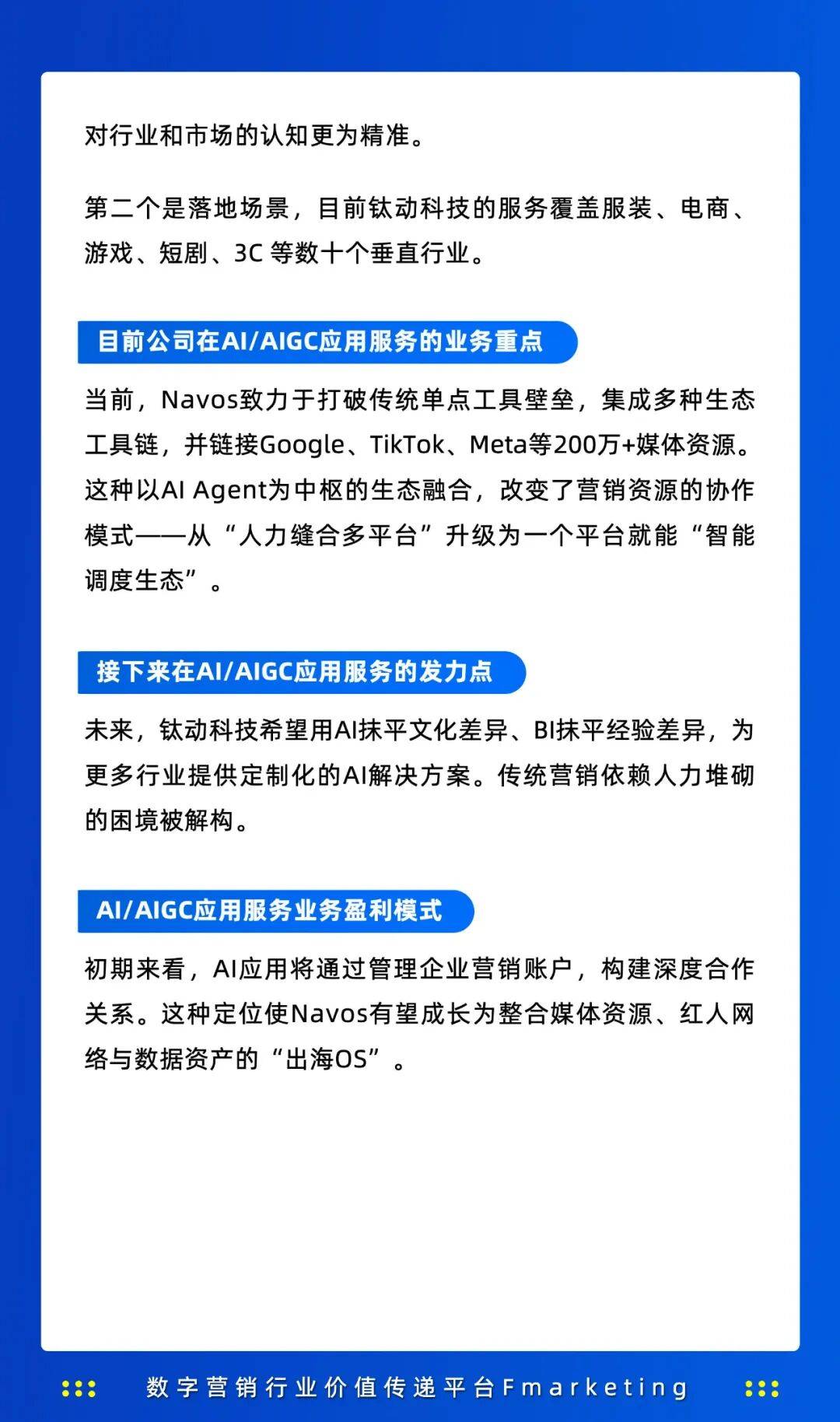 对行业和市场的认知更为精准。

第二个是落地场景，目前钛动科技的服务覆盖服装、电商、游戏、短剧、3C等数十个垂直行业。

目前公司在AI/AIGC应用服务的业务重点

当前，Navos致力于打破传统单点工具壁垒，集成多种生态工具链，并链接Google、TikTok、Meta等200万+媒体资源。这种以AI Agent为中枢的生态融合，改变了营销资源的协作模式——从“人力缝合多平台”升级为一个平台就能“智能调度生态”。

接下来在AI/AIGC应用服务的发力点

未来，钛动科技希望用AI抹平文化差异、BI抹平经验差异，为更多行业提供定制化的AI解决方案。传统营销依赖人力堆砌的困境被解构。

AI/AIGC应用服务业务盈利模式

初期来看，AI应用将通过管理企业营销账户，构建深度合作关系。这种定位使Navos有望成长为整合媒体资源、红人网络与数据资产的“出海OS”。

数字营销行业价值传递平台Fmarketing